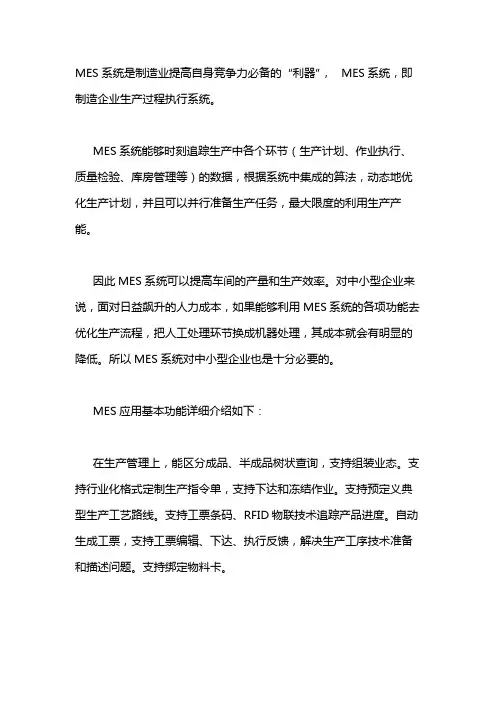 MES 系统是制造业提高自身竞争力必备的“利器”， MES 系统，即制造企业生产过程执行系统。

MES 系统能够时刻追踪生产中各个环节（生产计划、作业执行、质量检验、库房管理等）的数据，根据系统中集成的算法，动态地优化生产计划，并且可以并行准备生产任务，最大限度的利用生产产能。

因此 MES 系统可以提高车间的产量和生产效率。对中小型企业来说，面对日益飙升的人力成本，如果能够利用 MES 系统的各项功能去优化生产流程，把人工处理环节换成机器处理，其成本就会有明显的降低。所以 MES 系统对中小型企业也是十分必要的。

MES 应用基本功能详细介绍如下：

在生产管理上，能区分成品、半成品树状查询，支持组装业态。支持行业化格式定制生产指令单，支持下达和冻结作业。支持预定义典型生产工艺路线。支持工票条码、RFID 物联技术追踪产品进度。自动生成工票，支持工票编辑、下达、执行反馈，解决生产工序技术准备和描述问题。支持绑定物料卡。